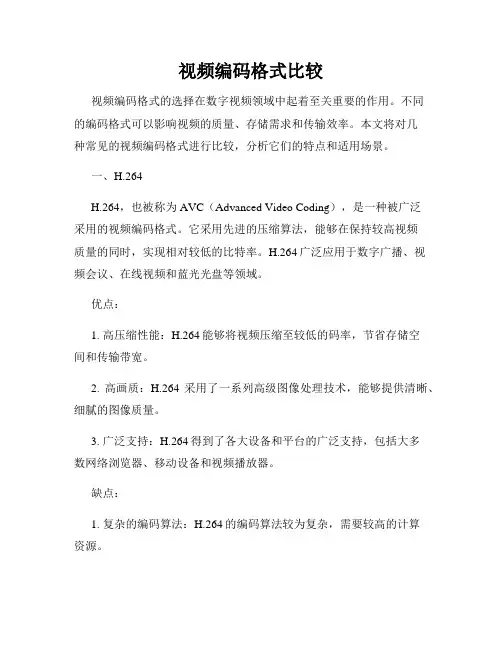 视频编码格式比较

视频编码格式的选择在数字视频领域中起着至关重要的作用。不同的编码格式可以影响视频的质量、存储需求和传输效率。本文将对几种常见的视频编码格式进行比较，分析它们的特点和适用场景。

一、H.264

H.264，也被称为 AVC（Advanced Video Coding），是一种被广泛采用的视频编码格式。它采用先进的压缩算法，能够在保持较高视频质量的同时，实现相对较低的比特率。H.264 广泛应用于数字广播、视频会议、在线视频和蓝光光盘等领域。

优点：

1. 高压缩性能：H.264 能够将视频压缩至较低的码率，节省存储空间和传输带宽。

2. 高画质：H.264 采用了一系列高级图像处理技术，能够提供清晰、细腻的图像质量。

3. 广泛支持：H.264 得到了各大设备和平台的广泛支持，包括大多数网络浏览器、移动设备和视频播放器。

缺点：

1. 复杂的编码算法：H.264 的编码算法较为复杂，需要较高的计算资源。